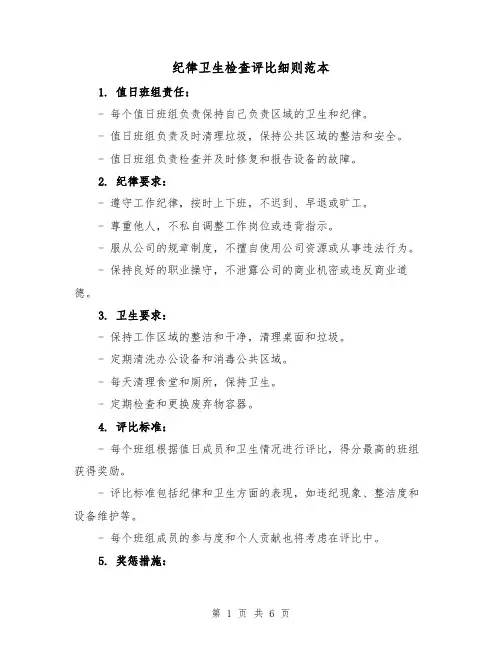 纪律卫生检查评比细则范本

1. 值日班组责任：

- 每个值日班组负责保持自己负责区域的卫生和纪律。

- 值日班组负责及时清理垃圾，保持公共区域的整洁和安全。

- 值日班组负责检查并及时修复和报告设备的故障。

2. 纪律要求：

- 遵守工作纪律，按时上下班，不迟到、早退或旷工。

- 尊重他人，不私自调整工作岗位或违背指示。

- 服从公司的规章制度，不擅自使用公司资源或从事违法行为。

- 保持良好的职业操守，不泄露公司的商业机密或违反商业道德。

3. 卫生要求：

- 保持工作区域的整洁和干净，清理桌面和垃圾。

- 定期清洗办公设备和消毒公共区域。

- 每天清理食堂和厕所，保持卫生。

- 定期检查和更换废弃物容器。

4. 评比标准：

- 每个班组根据值日成员和卫生情况进行评比，得分最高的班组获得奖励。

- 评比标准包括纪律和卫生方面的表现，如违纪现象、整洁度和设备维护等。

- 每个班组成员的参与度和个人贡献也将考虑在评比中。

5. 奖惩措施：

第 1 页 共 6 页